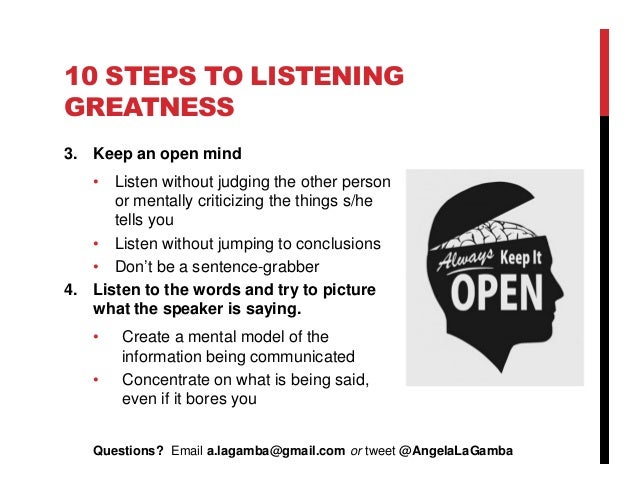 10 STEPS TO LISTENING GREATNESS

3. Keep an open mind

• Listen without judging the other person or mentally criticizing the things s/he tells you
• Listen without jumping to conclusions
• Don't be a sentence-grabber

4. Listen to the words and try to picture what the speaker is saying.

• Create a mental model of the information being communicated
• Concentrate on what is being said, even if it bores you

Always Keep It OPEN

Questions? Email a.lagamba@gmail.com or tweet @AngelaLaGamba